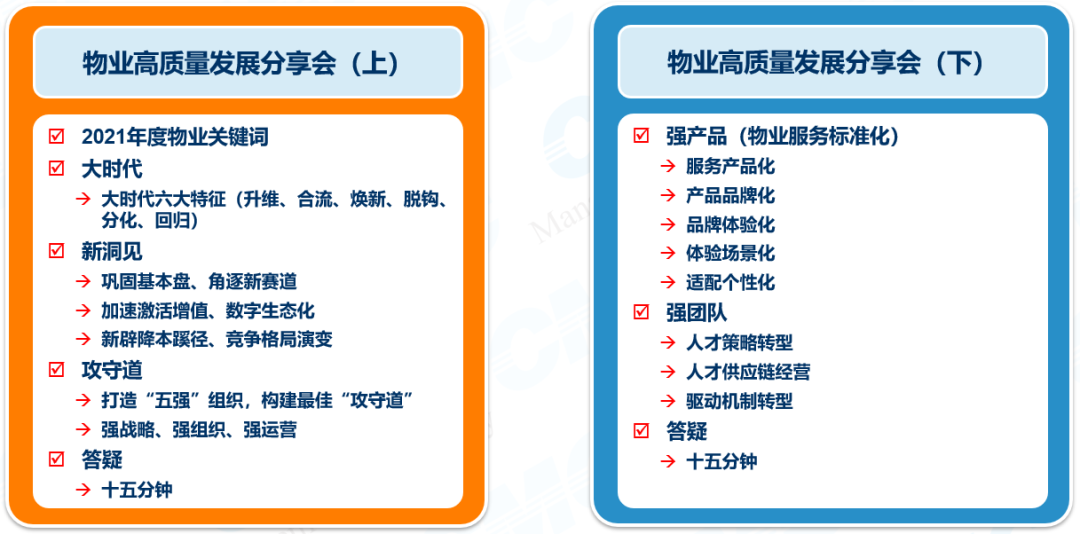 物业高质量发展分享会（上）

☑ 2021年度物业关键词
☑ 大时代
→ 大时代六大特征（升维、合流、焕新、脱钩、分化、回归）
☑ 新洞见
→ 巩固基本盘、角逐新赛道
→ 加速激活增值、数字生态化
→ 新辟降本蹊径、竞争格局演变
☑ 攻守道
→ 打造“五强”组织，构建最佳“攻守道”
→ 强战略、强组织、强运营
☑ 答疑
→ 十五分钟

物业高质量发展分享会（下）

☑ 强产品（物业服务标准化）
→ 服务产品化
→ 产品品牌化
→ 品牌体验化
→ 体验场景化
→ 适配个性化
☑ 强团队
→ 人才策略转型
→ 人才供应链经营
→ 驱动机制转型
☑ 答疑
→ 十五分钟